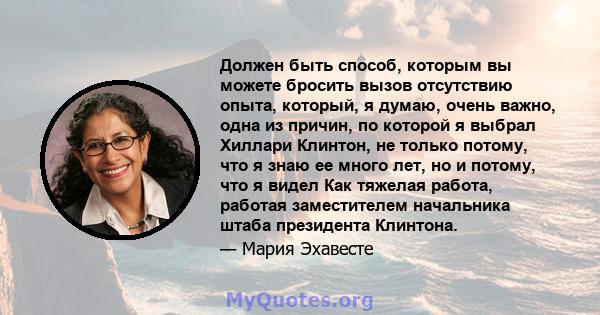 Должен быть способ, которым вы можете бросить вызов отсутствию опыта, который, я думаю, очень важно, одна из причин, по которой я выбрал Хиллари Клинтон, не только потому, что я знаю ее много лет, но и потому, что я видел Как тяжелая работа, работая заместителем начальника штаба президента Клинтона.

— Мария Эхавесте

MyQuotes.org